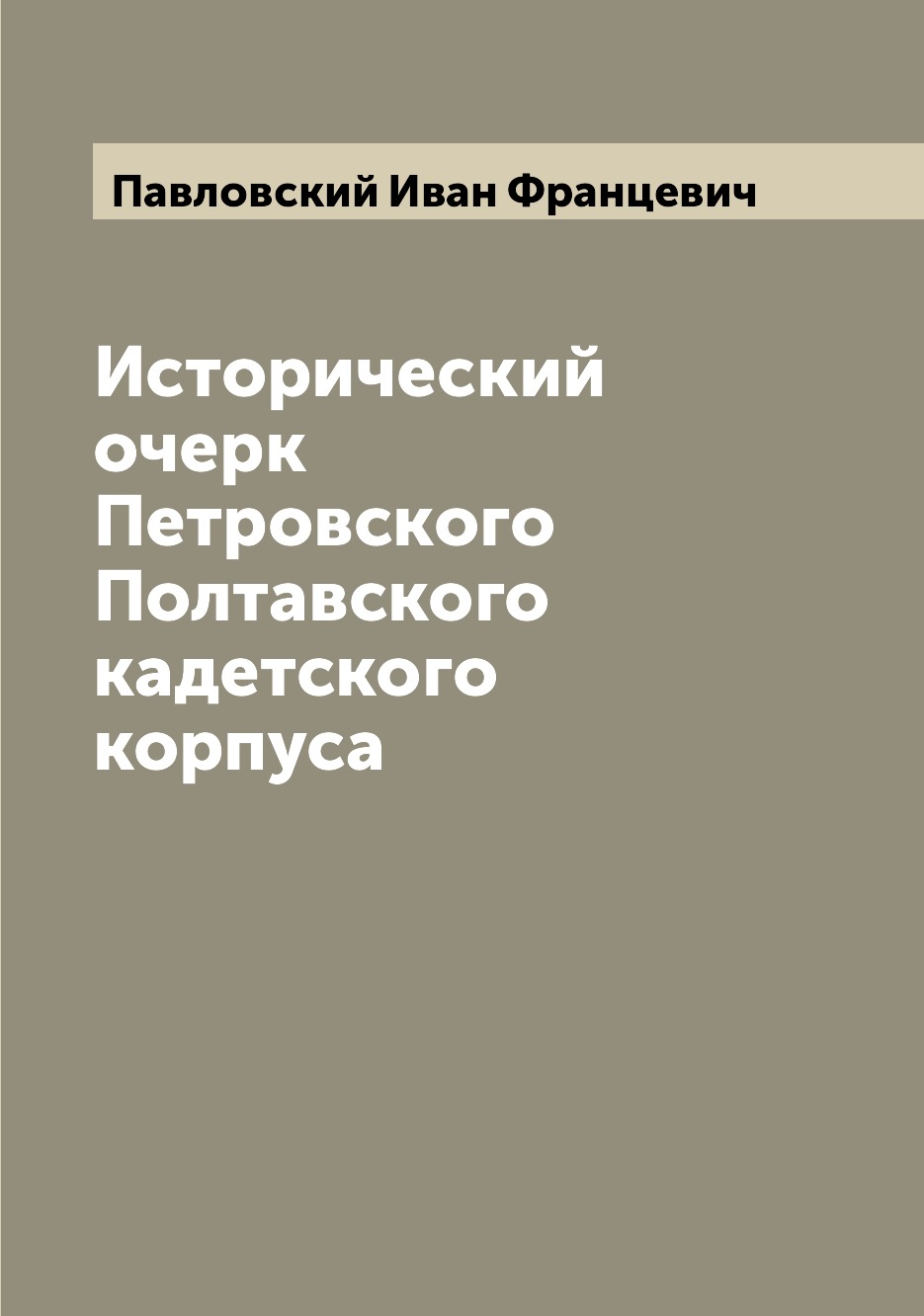 Павловский Иван Францевич

Исторический очерк Петровского Полтавского кадетского корпуса